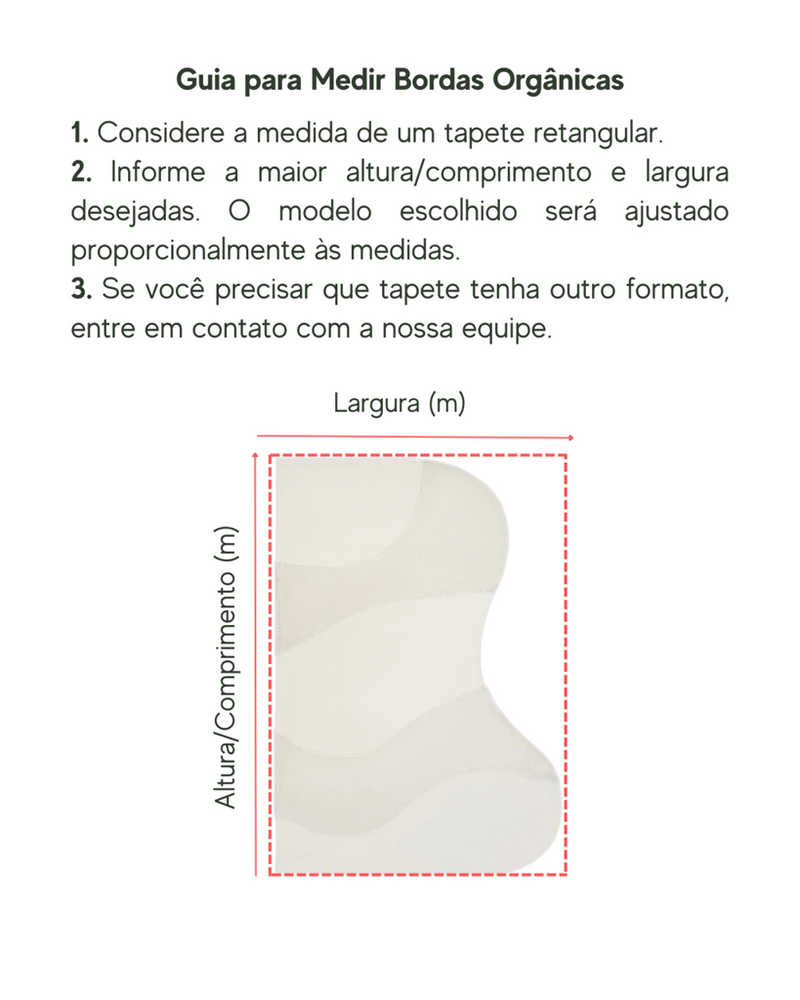 Guia para Medir Bordas Orgânicas

1. Considere a medida de um tapete retangular.
2. Informe a maior altura/comprimento e largura desejadas. O modelo escolhido será ajustado proporcionalmente às medidas.
3. Se você precisar que tapete tenha outro formato, entre em contato com a nossa equipe.

Largura (m)

Altura/Comprimento (m)